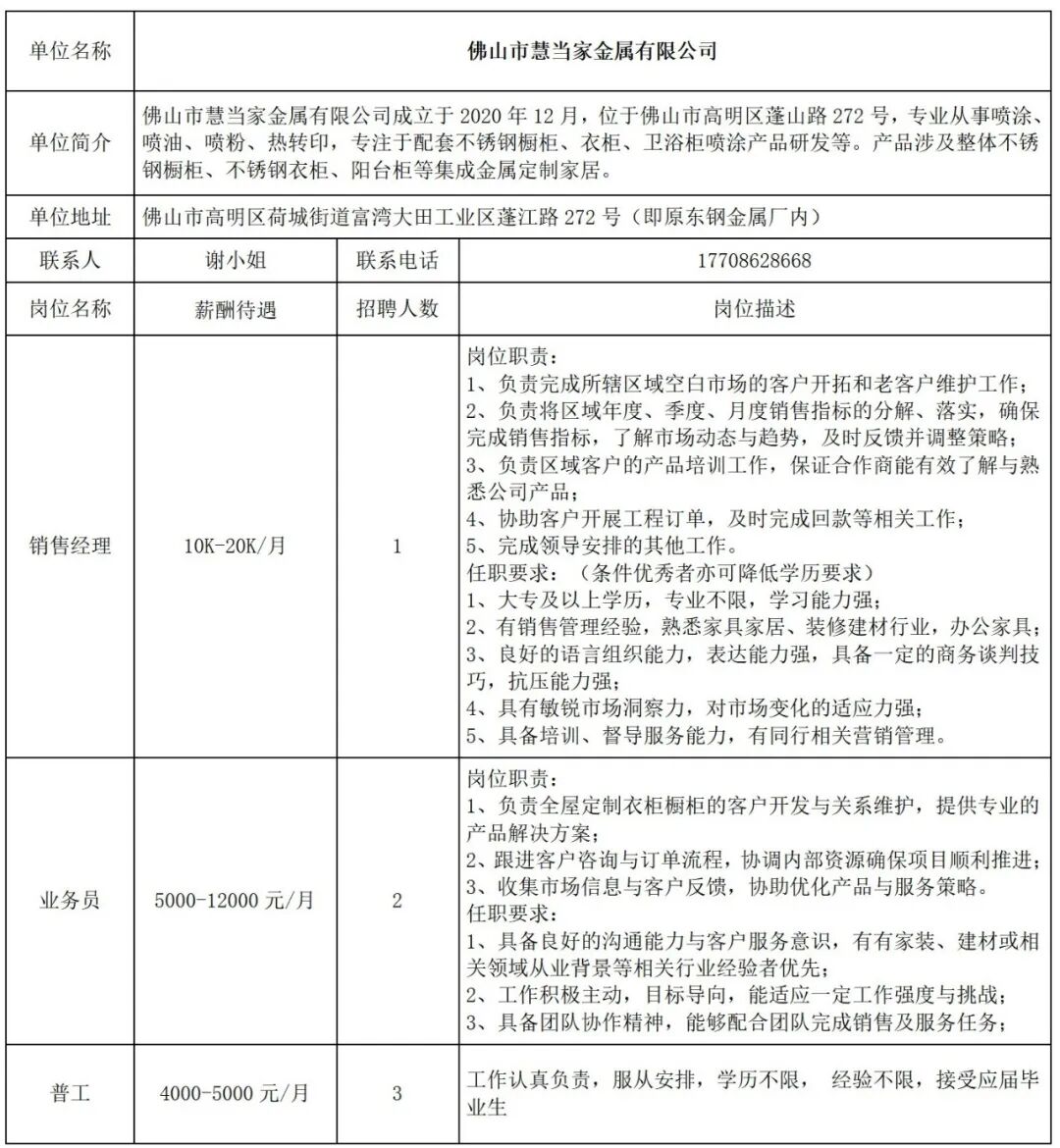 | 单位名称 | 佛山市慧当家金属有限公司 | | |
|---|---|---|---|
| 单位简介 | 佛山市慧当家金属有限公司成立于 2020 年 12 月，位于佛山市高明区蓬山路 272 号，专业从事喷涂、喷油、喷粉、热转印，专注于配套不锈钢橱柜、衣柜、卫浴柜喷涂产品研发等。产品涉及整体不锈钢橱柜、不锈钢衣柜、阳台柜等集成金属定制家居。 | | |
| 单位地址 | 佛山市高明区荷城街道富湾大田工业区蓬江路 272 号（即原东钢金属厂内） | | |
| 联系人 | 谢小姐 | 联系电话 | 17708628668 |
| 岗位名称 | 薪酬待遇 | 招聘人数 | 岗位描述 |
| 销售经理 | 10K-20K/月 | 1 | 岗位职责：<br>1、负责完成所辖区域空白市场的客户开拓和老客户维护工作；<br>2、负责将区域年度、季度、月度销售指标的分解、落实，确保完成销售指标，了解市场动态与趋势，及时反馈并调整策略；<br>3、负责区域客户的产品培训工作，保证合作商能有效了解与熟悉公司产品；<br>4、协助客户开展工程订单，及时完成回款等相关工作；<br>5、完成领导安排的其他工作。<br>任职要求：（条件优秀者亦可降低学历要求）<br>1、大专及以上学历，专业不限，学习能力强；<br>2、有销售管理经验，熟悉家具家居、装修建材行业，办公家具；<br>3、良好的语言组织能力，表达能力强，具备一定的商务谈判技巧，抗压能力强；<br>4、具有敏锐市场洞察力，对市场变化的适应力强；<br>5、具备培训、督导服务能力，有同行相关营销管理。 |
| 业务员 | 5000-12000 元/月 | 2 | 岗位职责：<br>1、负责全屋定制衣柜橱柜的客户开发与关系维护，提供专业的产品解决方案；<br>2、跟进客户咨询与订单流程，协调内部资源确保项目顺利推进；<br>3、收集市场信息与客户反馈，协助优化产品与服务策略。<br>任职要求：<br>1、具备良好的沟通能力与客户服务意识，有有家装、建材或相关领域从业背景等相关行业经验者优先；<br>2、工作积极主动，目标导向，能适应一定工作强度与挑战；<br>3、具备团队协作精神，能够配合团队完成销售及服务任务； |
| 普工 | 4000-5000 元/月 | 3 | 工作认真负责，服从安排，学历不限， 经验不限，接受应届毕业生 |